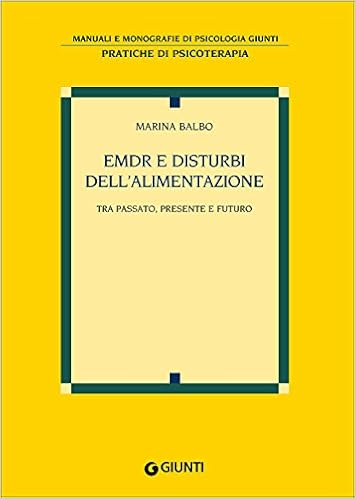 MANUALI E MONOGRAFIE DI PSICOLOGIA GIUNTI
PRATICHE DI PSICOTERAPIA

MARINA BALBO

EMDR E DISTURBI DELL'ALIMENTAZIONE

TRA PASSATO, PRESENTE E FUTURO

GIUNTI